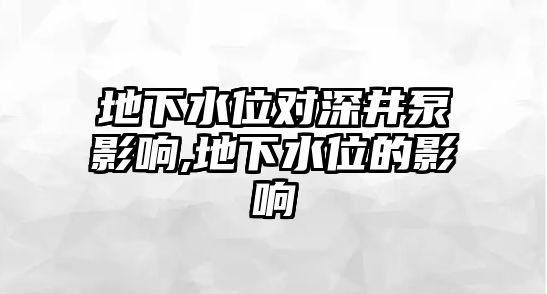 地下水位对深井泵影响,地下水位的影响